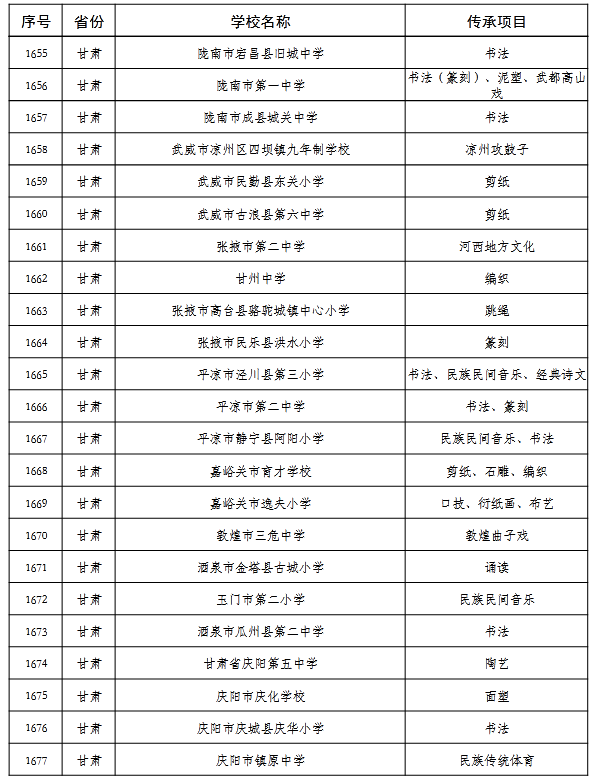 | 序号 | 省份 | 学校名称 | 传承项目 |
|---|---|---|---|
| 1655 | 甘肃 | 陇南市宕昌县旧城中学 | 书法 |
| 1656 | 甘肃 | 陇南市第一中学 | 书法（篆刻）、泥塑、武都高山戏 |
| 1657 | 甘肃 | 陇南市成县城关中学 | 书法 |
| 1658 | 甘肃 | 武威市凉州区四坝镇九年制学校 | 凉州攻鼓子 |
| 1659 | 甘肃 | 武威市民勤县东关小学 | 剪纸 |
| 1660 | 甘肃 | 武威市古浪县第六中学 | 剪纸 |
| 1661 | 甘肃 | 张掖市第二中学 | 河西地方文化 |
| 1662 | 甘肃 | 甘州中学 | 编织 |
| 1663 | 甘肃 | 张掖市高台县骆驼城镇中心小学 | 跳绳 |
| 1664 | 甘肃 | 张掖市民乐县洪水小学 | 篆刻 |
| 1665 | 甘肃 | 平凉市泾川县第三小学 | 书法、民族民间音乐、经典诗文 |
| 1666 | 甘肃 | 平凉市第二中学 | 书法、篆刻 |
| 1667 | 甘肃 | 平凉市静宁县阿阳小学 | 民族民间音乐、书法 |
| 1668 | 甘肃 | 嘉峪关市育才学校 | 剪纸、石雕、编织 |
| 1669 | 甘肃 | 嘉峪关市逸夫小学 | 口技、衍纸画、布艺 |
| 1670 | 甘肃 | 敦煌市三危中学 | 敦煌曲子戏 |
| 1671 | 甘肃 | 酒泉市金塔县古城小学 | 诵读 |
| 1672 | 甘肃 | 玉门市第二小学 | 民族民间音乐 |
| 1673 | 甘肃 | 酒泉市瓜州县第二中学 | 书法 |
| 1674 | 甘肃 | 甘肃省庆阳第五中学 | 陶艺 |
| 1675 | 甘肃 | 庆阳市庆化学校 | 面塑 |
| 1676 | 甘肃 | 庆阳市庆城县庆华小学 | 书法 |
| 1677 | 甘肃 | 庆阳市镇原中学 | 民族传统体育 |